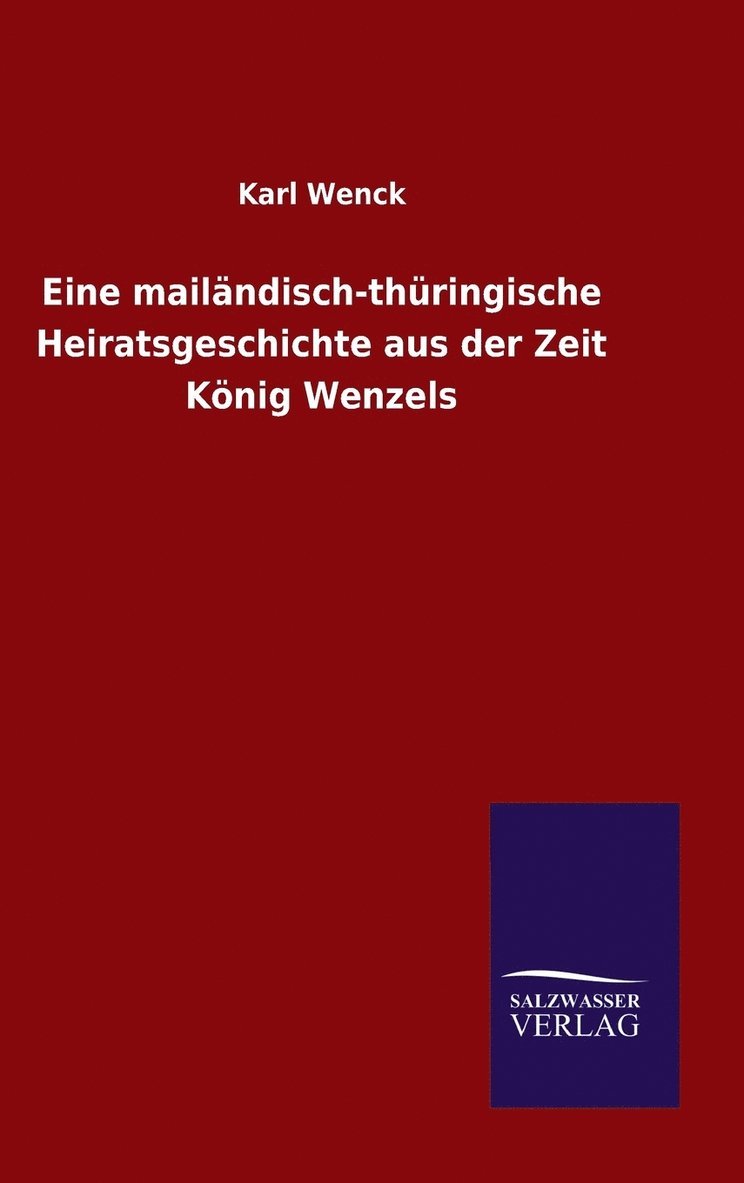 Karl Wenck

Eine mailändisch-thüringische Heiratsgeschichte aus der Zeit König Wenzels

SALZWASSER VERLAG